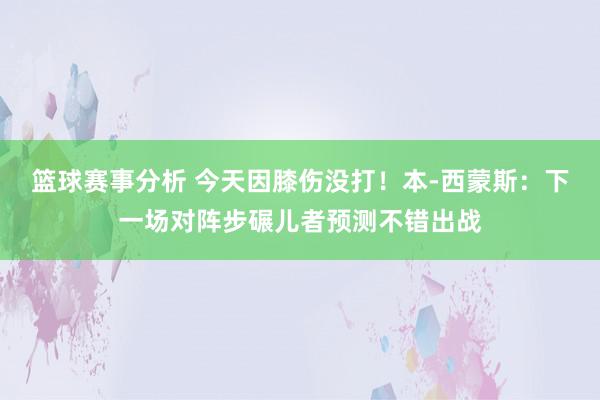 篮球赛事分析 今天因膝伤没打！本-西蒙斯：下一场对阵步碾儿者预测不错出战